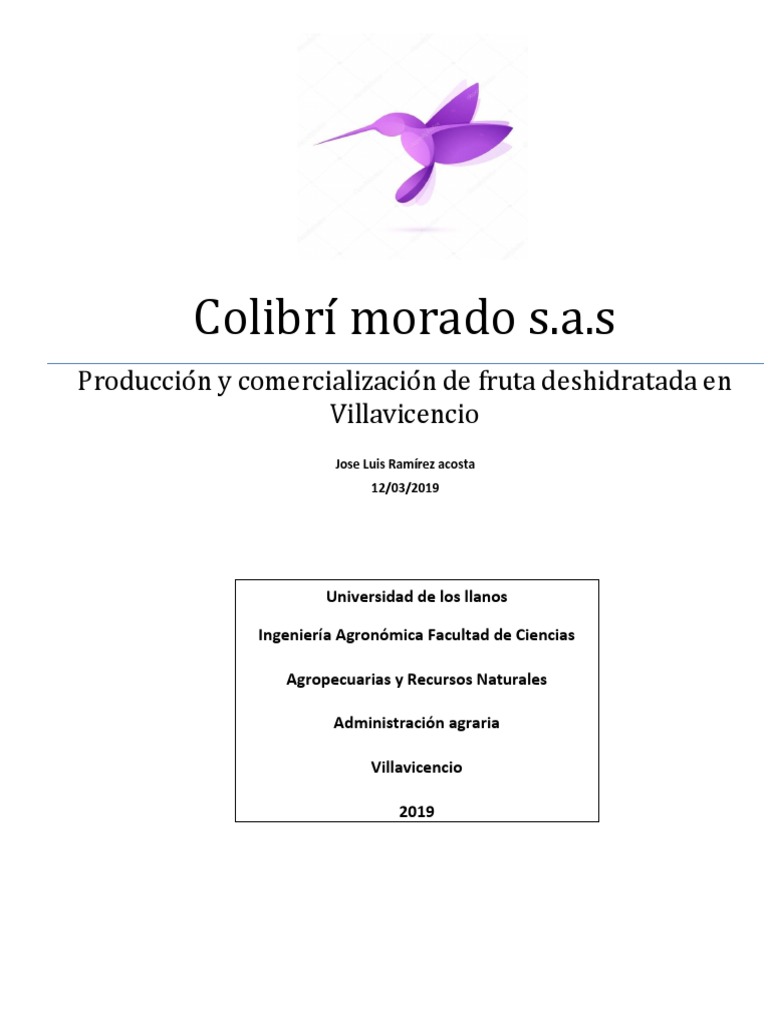 Colibrí morado s.a.s

Producción y comercialización de fruta deshidratada en Villavicencio

Jose Luis Ramírez acosta

12/03/2019

Universidad de los llanos

Ingeniería Agronómica Facultad de Ciencias

Agropecuarias y Recursos Naturales

Administración agraria

Villavicencio

2019